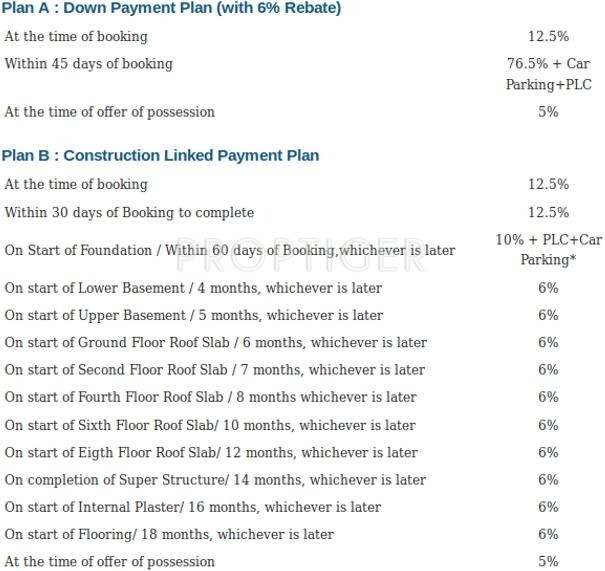 Plan A : Down Payment Plan (with 6% Rebate)

| At the time of booking | 12.5% |
|---|---|
| Within 45 days of booking | 76.5% + Car Parking+PLC |
| At the time of offer of possession | 5% |

Plan B : Construction Linked Payment Plan

| At the time of booking | 12.5% |
|---|---|
| Within 30 days of Booking to complete | 12.5% |
| On Start of Foundation / Within 60 days of Booking,whichever is later | 10% + PLC+Car Parking* |
| On start of Lower Basement / 4 months, whichever is later | 6% |
| On start of Upper Basement / 5 months, whichever is later | 6% |
| On start of Ground Floor Roof Slab / 6 months, whichever is later | 6% |
| On start of Second Floor Roof Slab / 7 months, whichever is later | 6% |
| On start of Fourth Floor Roof Slab / 8 months whichever is later | 6% |
| On start of Sixth Floor Roof Slab/ 10 months, whichever is later | 6% |
| On start of Eigth Floor Roof Slab/ 12 months, whichever is later | 6% |
| On completion of Super Structure/ 14 months, whichever is later | 6% |
| On start of Internal Plaster/ 16 months, whichever is later | 6% |
| On start of Flooring/ 18 months, whichever is later | 6% |
| At the time of offer of possession | 5% |

PROPTIGER